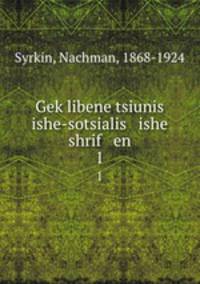 Syrkin, Nachman, 1868-1924

Gek libene tsiunis ishe-sotsialis ishe shrif en

1

1